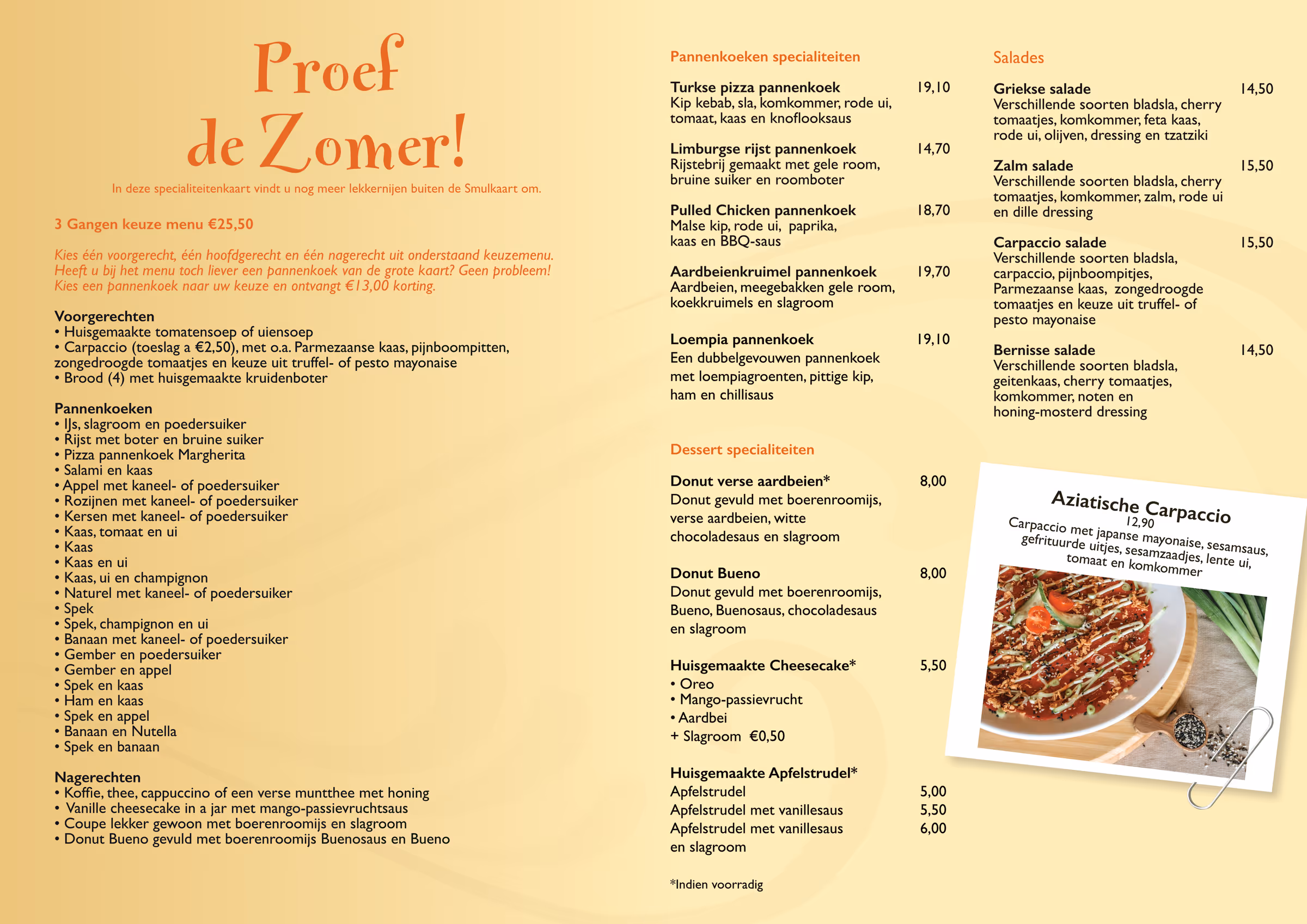 Proef de Zomer!

In deze specialiteitenkaart vindt u nog meer lekkernijen buiten de Smulkaart om.

3 Gangen keuze menu €25,50

Kies één voorgerecht, één hoofdgerecht en één nagerecht uit onderstaand keuzemenu. Heeft u bij het menu toch liever een pannenkoek van de grote kaart? Geen probleem! Kies een pannenkoek naar uw keuze en ontvangt €13,00 korting.

Voorgerechten
• Huisgemaakte tomatensoep of uiensoep
• Carpaccio (toeslag a €2,50), met o.a. Parmezaanse kaas, pijnboompitten, zongedroogde tomaatjes en keuze uit truffel- of pesto mayonaise
• Brood (4) met huisgemaakte kruidenboter

Pannenkoeken
• IJs, slagroom en poedersuiker
• Rijst met boter en bruine suiker
• Pizza pannenkoek Margherita
• Salami en kaas
• Appel met kaneel- of poedersuiker
• Rozijnen met kaneel- of poedersuiker
• Kersen met kaneel- of poedersuiker
• Kaas, tomaat en ui
• Kaas
• Kaas en ui
• Kaas, ui en champignon
• Naturel met kaneel- of poedersuiker
• Spek
• Spek, champignon en ui
• Banaan met kaneel- of poedersuiker
• Gember en poedersuiker
• Gember en appel
• Spek en kaas
• Ham en kaas
• Spek en appel
• Banaan en Nutella
• Spek en banaan

Nagerechten
• Koffie, thee, cappuccino of een verse muntthee met honing
• Vanille cheesecake in a jar met mango-passievruchtsaus
• Coupe lekker gewoon met boerenroomijs en slagroom
• Donut Bueno gevuld met boerenroomijs Buenosaus en Bueno

Pannenkoeken specialiteiten

Turkse pizza pannenkoek 19,10
Kip kebab, sla, komkommer, rode ui, tomaat, kaas en knoflooksaus

Limburgse rijst pannenkoek 14,70
Rijstebrij gemaakt met gele room, bruine suiker en roomboter

Pulled Chicken pannenkoek 18,70
Malse kip, rode ui, paprika, kaas en BBQ-saus

Aardbeienkruimel pannenkoek 19,70
Aardbeien, meegebakken gele room, koekkruimels en slagroom

Loempia pannenkoek 19,10
Een dubbelgevouwen pannenkoek met loempiagroenten, pittige kip, ham en chillisaus

Dessert specialiteiten

Donut verse aardbeien* 8,00
Donut gevuld met boerenroomijs, verse aardbeien, witte chocoladesaus en slagroom

Donut Bueno 8,00
Donut gevuld met boerenroomijs, Bueno, Buenosaus, chocoladesaus en slagroom

Huisgemaakte Cheesecake* 5,50
• Oreo
• Mango-passievrucht
• Aardbei
+ Slagroom €0,50

Huisgemaakte Apfelstrudel*
Apfelstrudel 5,00
Apfelstrudel met vanillesaus 5,50
Apfelstrudel met vanillesaus en slagroom 6,00

*Indien voorradig

Salades

Griekse salade 14,50
Verschillende soorten bladsla, cherry tomaatjes, komkommer, feta kaas, rode ui, olijven, dressing en tzatziki

Zalm salade 15,50
Verschillende soorten bladsla, cherry tomaatjes, komkommer, zalm, rode ui en dille dressing

Carpaccio salade 15,50
Verschillende soorten bladsla, carpaccio, pijnboompitjes, Parmezaanse kaas, zongedroogde tomaatjes en keuze uit truffel- of pesto mayonaise

Bernisse salade 14,50
Verschillende soorten bladsla, geitenkaas, cherry tomaatjes, komkommer, noten en honing-mosterd dressing

Aziatische Carpaccio
12,90
Carpaccio met japanse mayonaise, sesamsaus, gefrituurde uitjes, sesamzaadjes, lente ui, tomaat en komkommer